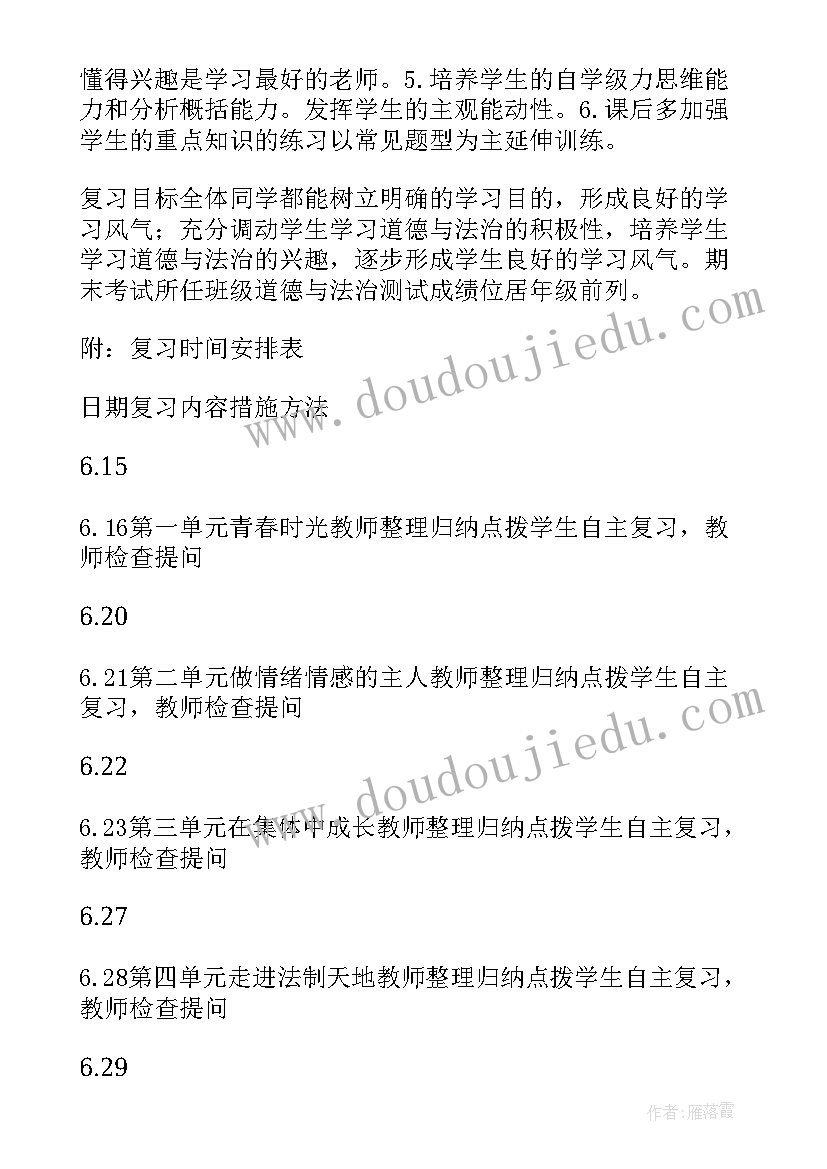 懂得兴趣是学习最好的老师。5.培养学生的自学级力思维能力和分析概括能力。发挥学生的主观能动性。6.课后多加强学生的重点知识的练习以常见题型为主延伸训练。

复习目标全体同学都能树立明确的学习目的，形成良好的学习风气；充分调动学生学习道德与法治的积极性，培养学生学习道德与法治的兴趣，逐步形成学生良好的学习风气。期末考试所任班级道德与法治测试成绩位居年级前列。

附：复习时间安排表

日期复习内容措施方法

6.15

6.16第一单元青春时光教师整理归纳点拨学生自主复习，教师检查提问

6.20

6.21第二单元做情绪情感的主人教师整理归纳点拨学生自主复习，教师检查提问

6.22

6.23第三单元在集体中成长教师整理归纳点拨学生自主复习，教师检查提问

6.27

6.28第四单元走进法制天地教师整理归纳点拨学生自主复习，教师检查提问

6.29

www.doudoujiedu.com

www.doudoujiedu.com

作者：雁落霞